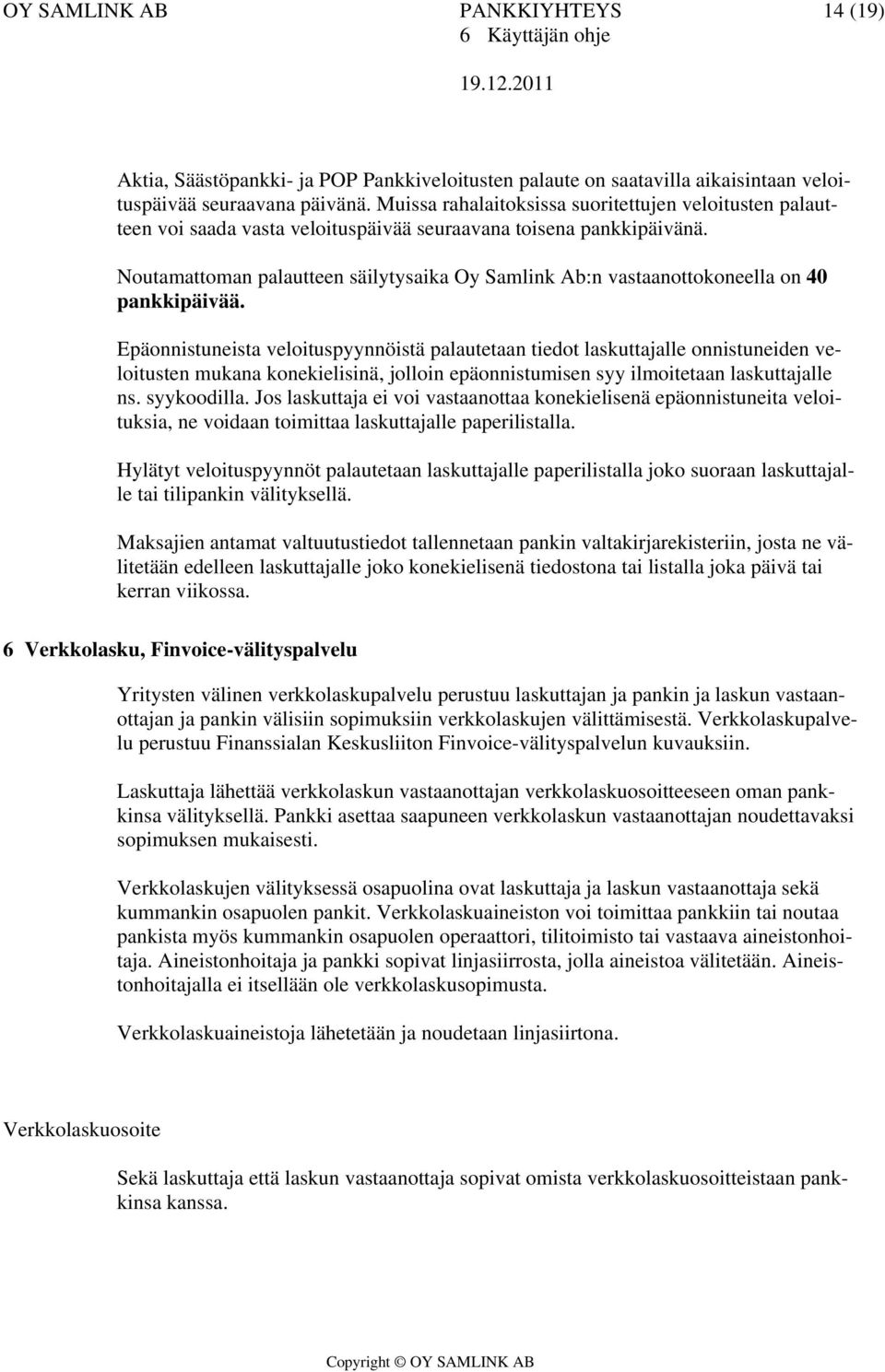 OY SAMLINK AB PANKKIYHTEYS 14 (19)
6 Käyttäjän ohje
19.12.2011

Aktia, Säästöpankki- ja POP Pankkiveloitusten palaute on saatavilla aikaisintaan veloituspäivää seuraavana päivänä. Muissa rahalaitoksissa suoritettujen veloitusten palautteen voi saada vasta veloituspäivää seuraavana toisena pankkipäivänä.

Noutamattoman palautteen säilytysaika Oy Samlink Ab:n vastaanottokoneella on 40 pankkipäivää.

Epäonnistuneista veloituspyynnöistä palautetaan tiedot laskuttajalle onnistuneiden veloitusten mukana konekielisinä, jolloin epäonnistumisen syy ilmoitetaan laskuttajalle ns. syykoodilla. Jos laskuttaja ei voi vastaanottaa konekielisenä epäonnistuneita veloituksia, ne voidaan toimittaa laskuttajalle paperilistalla.

Hylätyt veloituspyynnöt palautetaan laskuttajalle paperilistalla joko suoraan laskuttajalle tai tilipankin välityksellä.

Maksajien antamat valtuutustiedot tallennetaan pankin valtakirjarekisteriin, josta ne välitetään edelleen laskuttajalle joko konekielisenä tiedostona tai listalla joka päivä tai kerran viikossa.

6 Verkkolasku, Finvoice-välityspalvelu

Yritysten välinen verkkolaskupalvelu perustuu laskuttajan ja pankin ja laskun vastaanottajan ja pankin välisiin sopimuksiin verkkolaskujen välittämisestä. Verkkolaskupalvelu perustuu Finanssialan Keskusliiton Finvoice-välityspalvelun kuvauksiin.

Laskuttaja lähettää verkkolaskun vastaanottajan verkkolaskuosoitteeseen oman pankkinsa välityksellä. Pankki asettaa saapuneen verkkolaskun vastaanottajan noudettavaksi sopimuksen mukaisesti.

Verkkolaskujen välityksessä osapuolina ovat laskuttaja ja laskun vastaanottaja sekä kummankin osapuolen pankit. Verkkolaskuaineiston voi toimittaa pankkiin tai noutaa pankista myös kummankin osapuolen operaattori, tilitoimisto tai vastaava aineistonhoitaja. Aineistonhoitaja ja pankki sopivat linjasiirrosta, jolla aineistoa välitetään. Aineistonhoitajalla ei itsellään ole verkkolaskusopimusta.

Verkkolaskuaineistoja lähetetään ja noudetaan linjasiirtona.

Verkkolaskuosoite

Sekä laskuttaja että laskun vastaanottaja sopivat omista verkkolaskuosoitteistaan pankkinsa kanssa.

Copyright © OY SAMLINK AB